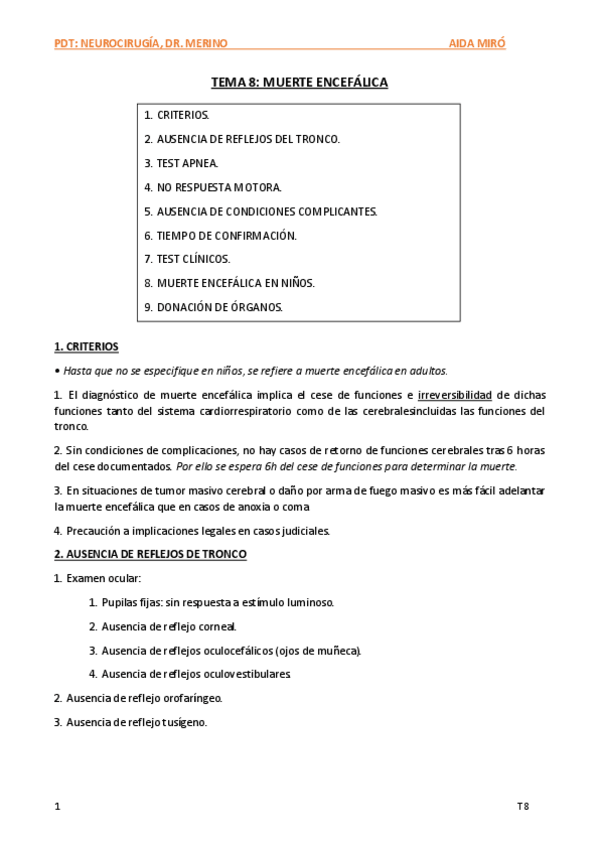 PDT: NEUROCIRUGÍA, DR. MERINO AIDA MIRÓ

TEMA 8: MUERTE ENCEFÁLICA

1. CRITERIOS.
2. AUSENCIA DE REFLEJOS DEL TRONCO.
3. TEST APNEA.
4. NO RESPUESTA MOTORA.
5. AUSENCIA DE CONDICIONES COMPLICANTES.
6. TIEMPO DE CONFIRMACIÓN.
7. TEST CLÍNICOS.
8. MUERTE ENCEFÁLICA EN NIÑOS.
9. DONACIÓN DE ÓRGANOS.

1. CRITERIOS

• Hasta que no se especifique en niños, se refiere a muerte encefálica en adultos.

1. El diagnóstico de muerte encefálica implica el cese de funciones e irreversibilidad de dichas funciones tanto del sistema cardiorrespiratorio como de las cerebralesincluidas las funciones del tronco.

2. Sin condiciones de complicaciones, no hay casos de retorno de funciones cerebrales tras 6 horas del cese documentados. Por ello se espera 6h del cese de funciones para determinar la muerte.

3. En situaciones de tumor masivo cerebral o daño por arma de fuego masivo es más fácil adelantar la muerte encefálica que en casos de anoxia o coma

4. Precaución a implicaciones legales en casos judiciales.

2. AUSENCIA DE REFLEJOS DE TRONCO

1. Examen ocular:

1. Pupilas fijas: sin respuesta a estímulo luminoso.

2. Ausencia de reflejo corneal.

3. Ausencia de reflejos oculocefálicos (ojos de muñeca).

4. Ausencia de reflejos oculovestibulares

2. Ausencia de reflejo orofaríngeo.

3. Ausencia de reflejo tusígeno.

1 T8